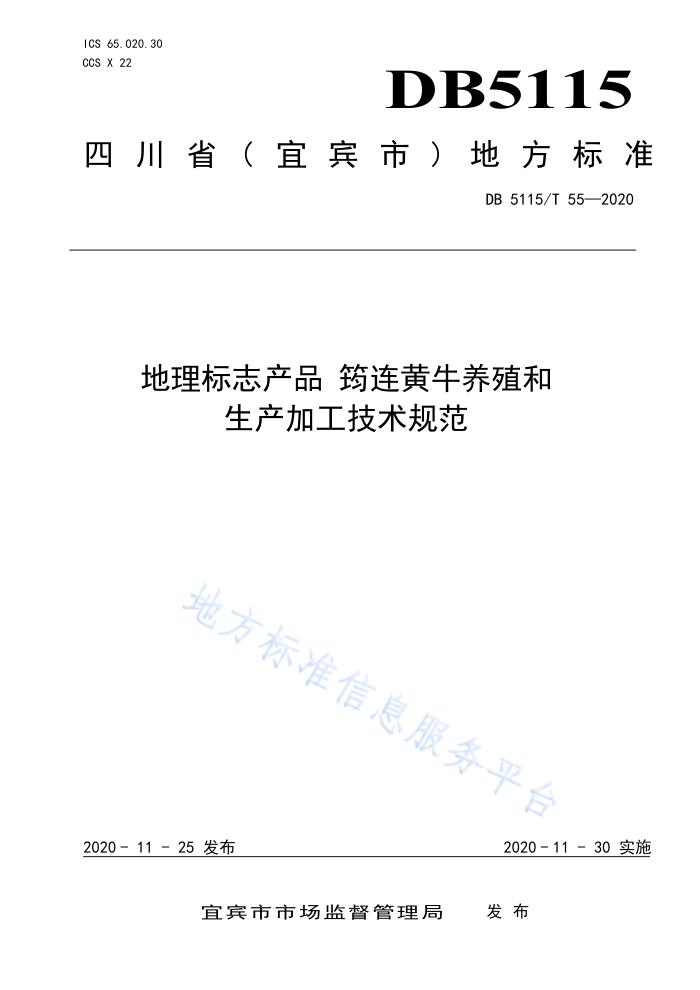 ICS 65.020.30
CCS X 22

DB5115

四川省（宜宾市）地方标准

DB 5115/T 55—2020

地理标志产品 筠连黄牛养殖和生产加工技术规范

地方标准信息服务平台

2020 - 11 - 25 发布

2020 - 11 - 30 实施

宜宾市市场监督管理局 发布